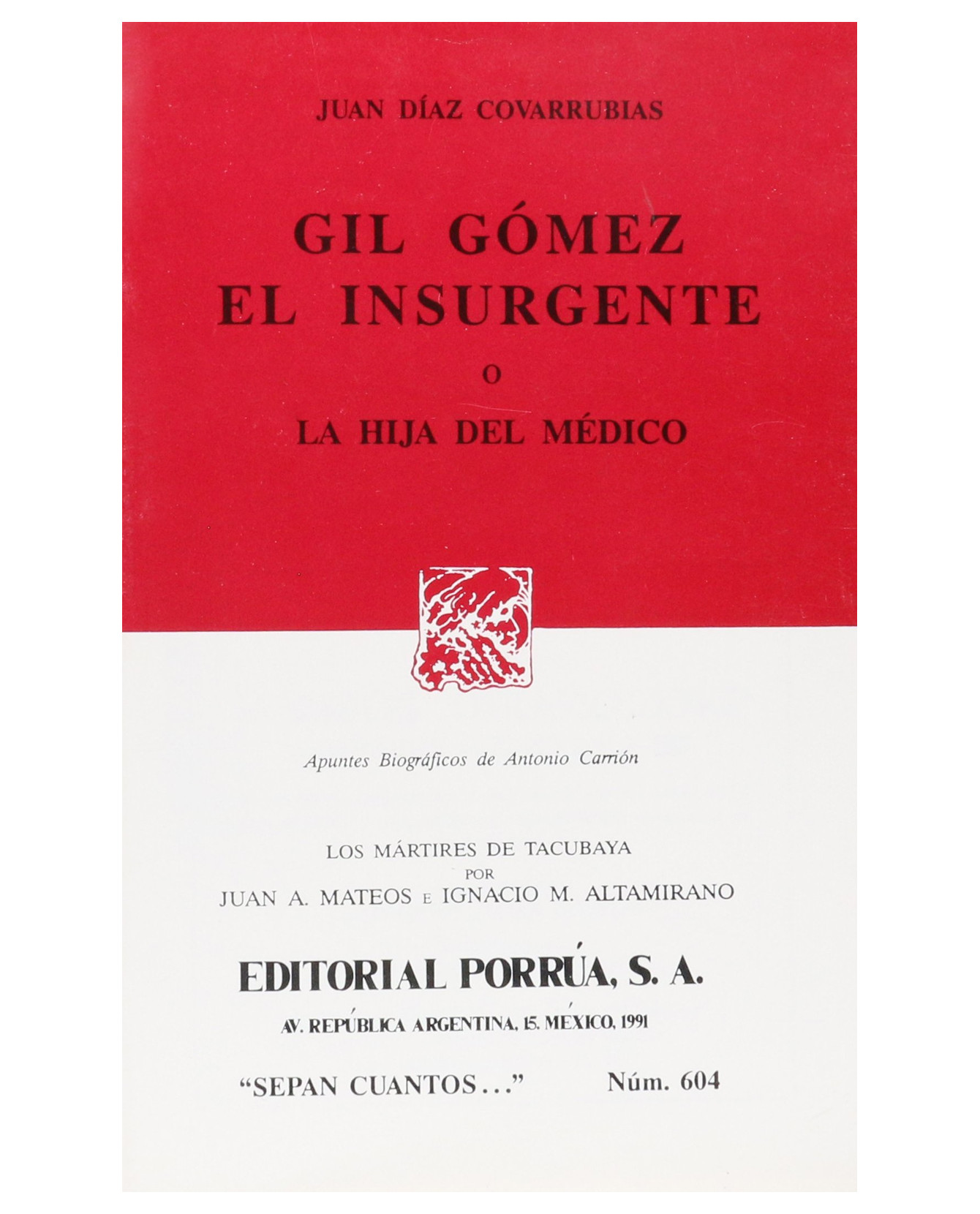 JUAN DÍAZ COVARRUBIAS

GIL GÓMEZ
EL INSURGENTE
O
LA HIJA DEL MÉDICO

Apuntes Biográficos de Antonio Carrión

LOS MÁRTIRES DE TACUBAYA
POR
JUAN A. MATEOS E IGNACIO M. ALTAMIRANO

EDITORIAL PORRÚA, S. A.
AV. REPÚBLICA ARGENTINA, 15. MÉXICO, 1991

"SEPAN CUANTOS..." Núm. 604